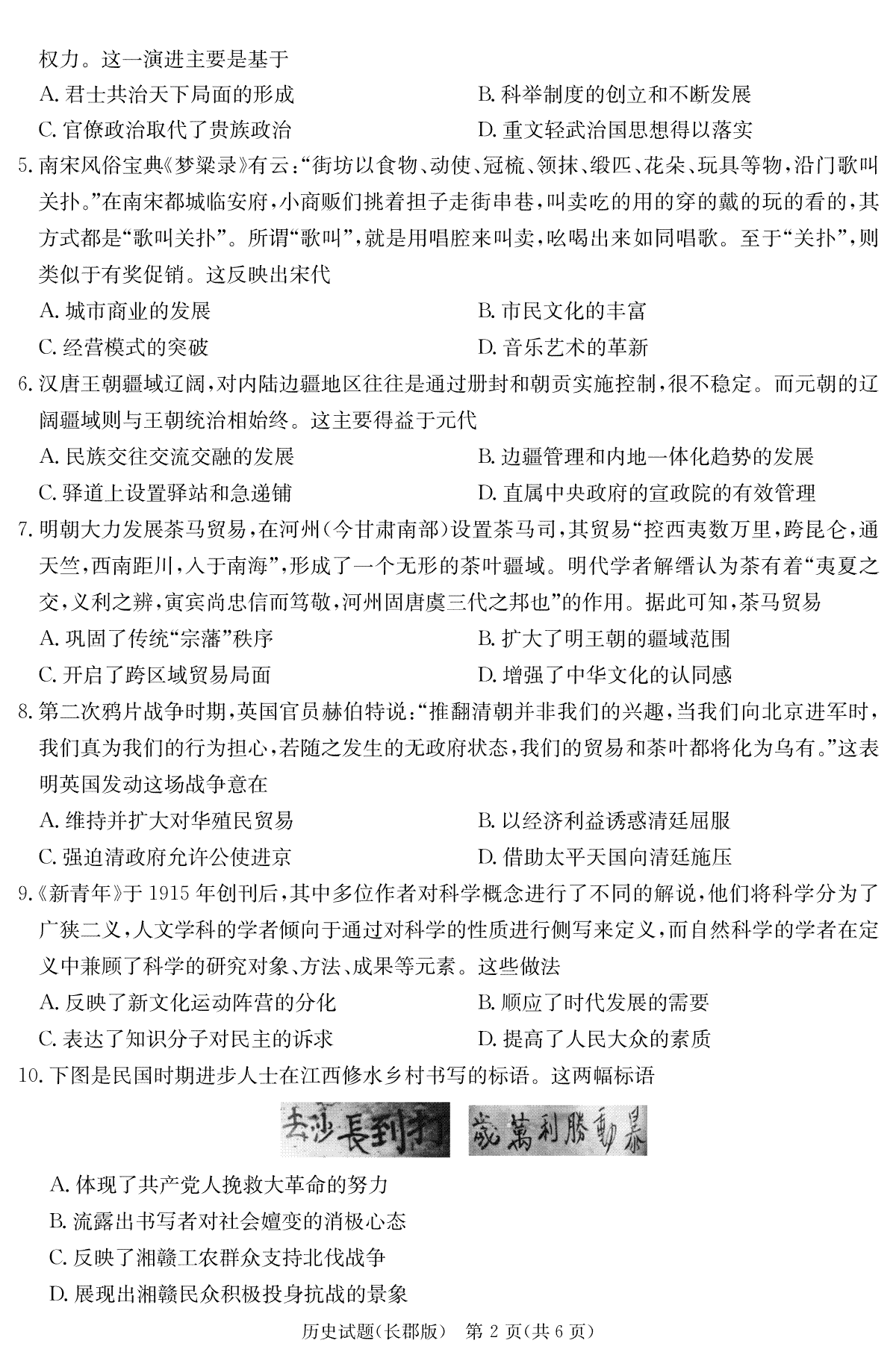 权力。这一演进主要是基于

A. 君士共治天下局面的形成
B. 科举制度的创立和不断发展
C. 官僚政治取代了贵族政治
D. 重文轻武治国思想得以落实

5. 南宋风俗宝典《梦粱录》有云：“街坊以食物、动使、冠梳、领抹、缎匹、花朵、玩具等物，沿门歌叫关扑。”在南宋都城临安府，小商贩们挑着担子走街串巷，叫卖吃的用的穿的戴的玩的看的，其方式都是“歌叫关扑”。所谓“歌叫”，就是用唱腔来叫卖，吆喝出来如同唱歌。至于“关扑”，则类似于有奖促销。这反映出宋代

A. 城市商业的发展
B. 市民文化的丰富
C. 经营模式的突破
D. 音乐艺术的革新

6. 汉唐王朝疆域辽阔，对内陆边疆地区往往是通过册封和朝贡实施控制，很不稳定。而元朝的辽阔疆域则与王朝统治相始终。这主要得益于元代

A. 民族交往交流交融的发展
B. 边疆管理和内地一体化趋势的发展
C. 驿道上设置驿站和急递铺
D. 直属中央政府的宣政院的有效管理

7. 明朝大力发展茶马贸易，在河州（今甘肃南部）设置茶马司，其贸易“控西夷数万里，跨昆仑，通天竺，西南距川，入于南海”，形成了一个无形的茶叶疆域。明代学者解缙认为茶有着“夷夏之交，义利之辨，寅宾尚忠信而笃敬，河州固唐虞三代之邦也”的作用。据此可知，茶马贸易

A. 巩固了传统“宗藩”秩序
B. 扩大了明王朝的疆域范围
C. 开启了跨区域贸易局面
D. 增强了中华文化的认同感

8. 第二次鸦片战争时期，英国官员赫伯特说：“推翻清朝并非我们的兴趣，当我们向北京进军时，我们真为我们的行为担心，若随之发生的无政府状态，我们的贸易和茶叶都将化为乌有。”这表明英国发动这场战争意在

A. 维持并扩大对华殖民贸易
B. 以经济利益诱惑清廷屈服
C. 强迫清政府允许公使进京
D. 借助太平天国向清廷施压

9.《新青年》于 1915 年创刊后，其中多位作者对科学概念进行了不同的解说，他们将科学分为了广狭二义，人文学科的学者倾向于通过对科学的性质进行侧写来定义，而自然科学的学者在定义中兼顾了科学的研究对象、方法、成果等元素。这些做法

A. 反映了新文化运动阵营的分化
B. 顺应了时代发展的需要
C. 表达了知识分子对民主的诉求
D. 提高了人民大众的素质

10. 下图是民国时期进步人士在江西修水乡村书写的标语。这两幅标语

去沙長到打　　歲萬利勝動暴

A. 体现了共产党人挽救大革命的努力
B. 流露出书写者对社会嬗变的消极心态
C. 反映了湘赣工农群众支持北伐战争
D. 展现出湘赣民众积极投身抗战的景象

历史试题（长郡版）　第 2 页（共 6 页）